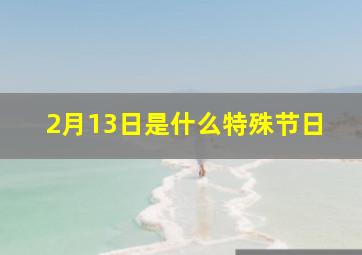 2月13日是什么特殊节日